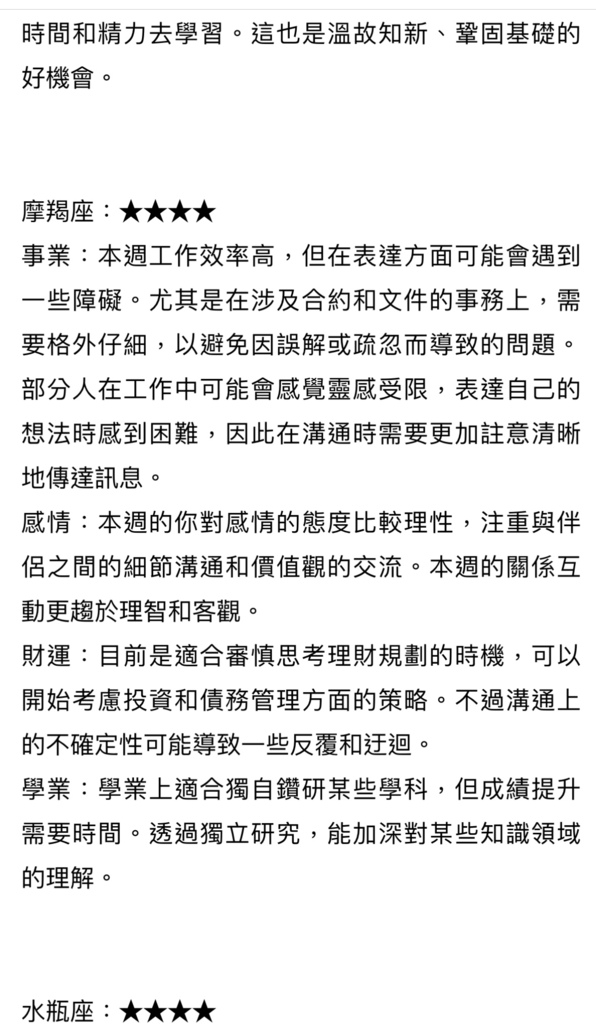 時間和精力去學習。這也是溫故知新、鞏固基礎的好機會。

摩羯座：★★★★

事業：本週工作效率高，但在表達方面可能會遇到一些障礙。尤其是在涉及合約和文件的事務上，需要格外仔細，以避免因誤解或疏忽而導致的問題。部分人在工作中可能會感覺靈感受限，表達自己的想法時感到困難，因此在溝通時需要更加註意清晰地傳達訊息。

感情：本週的你對感情的態度比較理性，注重與伴侶之間的細節溝通和價值觀的交流。本週的關係互動更趨於理智和客觀。

財運：目前是適合審慎思考理財規劃的時機，可以開始考慮投資和債務管理方面的策略。不過溝通上的不確定性可能導致一些反覆和迂迴。

學業：學業上適合獨自鑽研某些學科，但成績提升需要時間。透過獨立研究，能加深對某些知識領域的理解。

水瓶座：★★★★